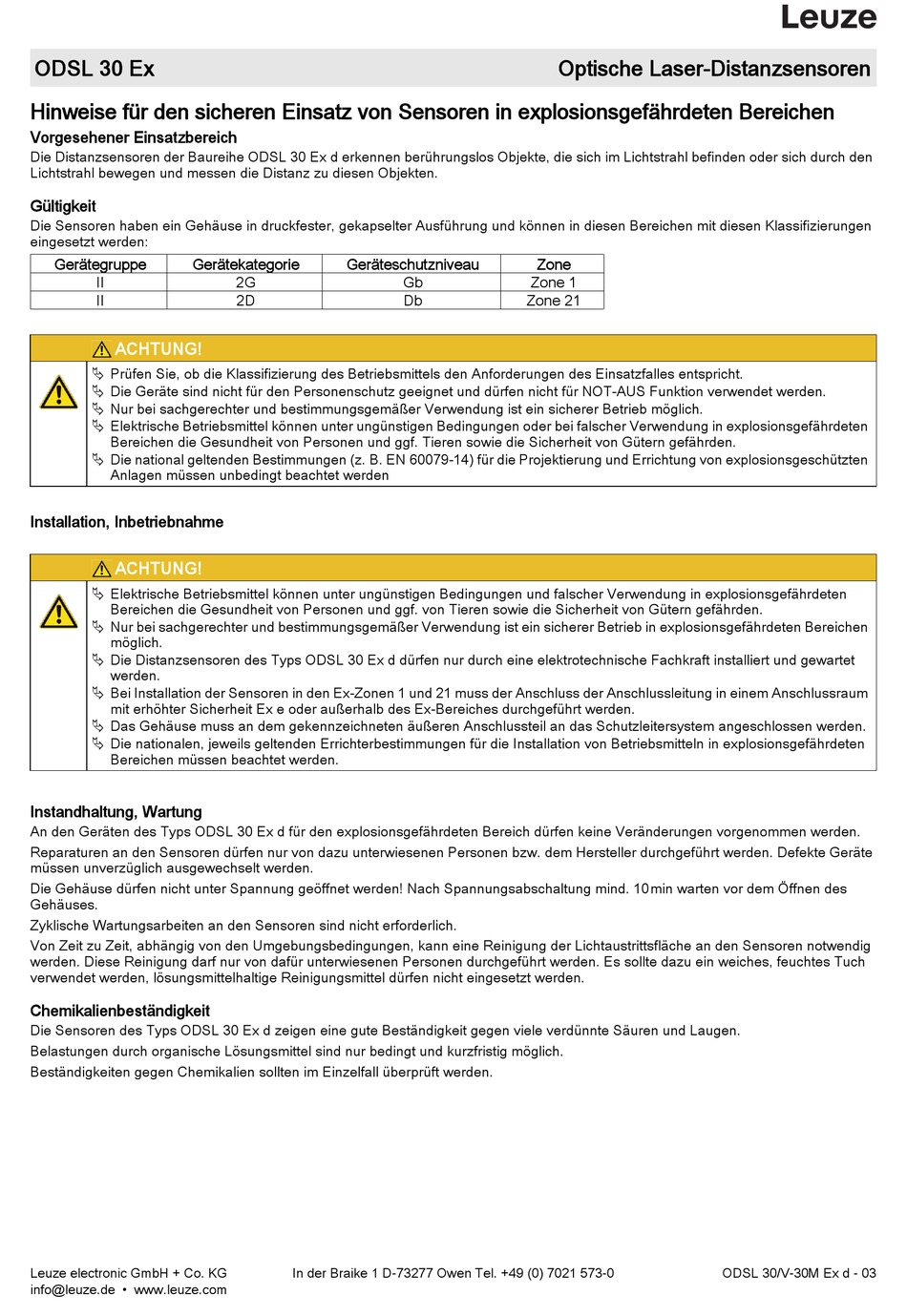 Leuze

ODSL 30 Ex

Optische Laser-Distanzsensoren

Hinweise für den sicheren Einsatz von Sensoren in explosionsgefährdeten Bereichen

Vorgesehener Einsatzbereich

Die Distanzsensoren der Baureihe ODSL 30 Ex d erkennen berührungslos Objekte, die sich im Lichtstrahl befinden oder sich durch den Lichtstrahl bewegen und messen die Distanz zu diesen Objekten.

Gültigkeit

Die Sensoren haben ein Gehäuse in druckfester, gekapselter Ausführung und können in diesen Bereichen mit diesen Klassifizierungen eingesetzt werden:

| Gerätegruppe | Gerätekategorie | Geräteschutzniveau | Zone |
|---|---|---|---|
| II | 2G | Gb | Zone 1 |
| II | 2D | Db | Zone 21 |

ACHTUNG!

Prüfen Sie, ob die Klassifizierung des Betriebsmittels den Anforderungen des Einsatzfalles entspricht.
Die Geräte sind nicht für den Personenschutz geeignet und dürfen nicht für NOT-AUS Funktion verwendet werden.
Nur bei sachgerechter und bestimmungsgemäßer Verwendung ist ein sicherer Betrieb möglich.
Elektrische Betriebsmittel können unter ungünstigen Bedingungen oder bei falscher Verwendung in explosionsgefährdeten Bereichen die Gesundheit von Personen und ggf. Tieren sowie die Sicherheit von Gütern gefährden.
Die national geltenden Bestimmungen (z. B. EN 60079-14) für die Projektierung und Errichtung von explosionsgeschützten Anlagen müssen unbedingt beachtet werden

Installation, Inbetriebnahme

ACHTUNG!

Elektrische Betriebsmittel können unter ungünstigen Bedingungen und falscher Verwendung in explosionsgefährdeten Bereichen die Gesundheit von Personen und ggf. von Tieren sowie die Sicherheit von Gütern gefährden.
Nur bei sachgerechter und bestimmungsgemäßer Verwendung ist ein sicherer Betrieb in explosionsgefährdeten Bereichen möglich.
Die Distanzsensoren des Typs ODSL 30 Ex d dürfen nur durch eine elektrotechnische Fachkraft installiert und gewartet werden.
Bei Installation der Sensoren in den Ex-Zonen 1 und 21 muss der Anschluss der Anschlussleitung in einem Anschlussraum mit erhöhter Sicherheit Ex e oder außerhalb des Ex-Bereiches durchgeführt werden.
Das Gehäuse muss an dem gekennzeichneten äußeren Anschlussteil an das Schutzleitersystem angeschlossen werden.
Die nationalen, jeweils geltenden Errichterbestimmungen für die Installation von Betriebsmitteln in explosionsgefährdeten Bereichen müssen beachtet werden.

Instandhaltung, Wartung

An den Geräten des Typs ODSL 30 Ex d für den explosionsgefährdeten Bereich dürfen keine Veränderungen vorgenommen werden.

Reparaturen an den Sensoren dürfen nur von dazu unterwiesenen Personen bzw. dem Hersteller durchgeführt werden. Defekte Geräte müssen unverzüglich ausgewechselt werden.

Die Gehäuse dürfen nicht unter Spannung geöffnet werden! Nach Spannungsabschaltung mind. 10 min warten vor dem Öffnen des Gehäuses.

Zyklische Wartungsarbeiten an den Sensoren sind nicht erforderlich.

Von Zeit zu Zeit, abhängig von den Umgebungsbedingungen, kann eine Reinigung der Lichtaustrittsfläche an den Sensoren notwendig werden. Diese Reinigung darf nur von dafür unterwiesenen Personen durchgeführt werden. Es sollte dazu ein weiches, feuchtes Tuch verwendet werden, lösungsmittelhaltige Reinigungsmittel dürfen nicht eingesetzt werden.

Chemikalienbeständigkeit

Die Sensoren des Typs ODSL 30 Ex d zeigen eine gute Beständigkeit gegen viele verdünnte Säuren und Laugen.

Belastungen durch organische Lösungsmittel sind nur bedingt und kurzfristig möglich.

Beständigkeiten gegen Chemikalien sollten im Einzelfall überprüft werden.

Leuze electronic GmbH + Co. KG
info@leuze.de • www.leuze.com

In der Braike 1 D-73277 Owen Tel. +49 (0) 7021 573-0

ODSL 30/V-30M Ex d - 03